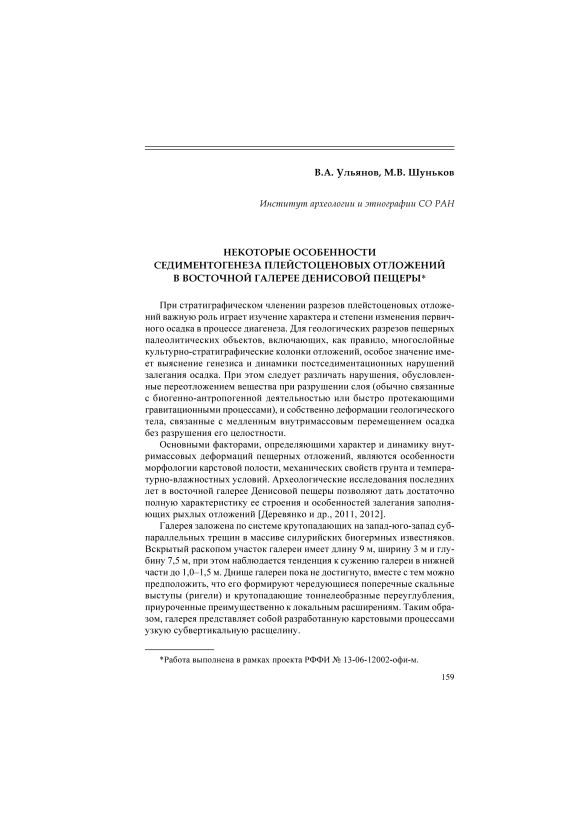 В.А. Ульянов, М.В. Шуньков

Институт археологии и этнографии СО РАН

НЕКОТОРЫЕ ОСОБЕННОСТИ СЕДИМЕНТОГЕНЕЗА ПЛЕЙСТОЦЕНОВЫХ ОТЛОЖЕНИЙ В ВОСТОЧНОЙ ГАЛЕРЕЕ ДЕНИСОВОЙ ПЕЩЕРЫ*

При стратиграфическом членении разрезов плейстоценовых отложений важную роль играет изучение характера и степени изменения первичного осадка в процессе диагенеза. Для геологических разрезов пещерных палеолитических объектов, включающих, как правило, многослойные культурно-стратиграфические колонки отложений, особое значение имеет выяснение генезиса и динамики постседиментационных нарушений залегания осадка. При этом следует различать нарушения, обусловленные переотложением вещества при разрушении слоя (обычно связанные с биогенно-антропогенной деятельностью или быстро протекающими гравитационными процессами), и собственно деформации геологического тела, связанные с медленным внутримассовым перемещением осадка без разрушения его целостности.

Основными факторами, определяющими характер и динамику внутримассовых деформаций пещерных отложений, являются особенности морфологии карстовой полости, механических свойств грунта и температурно-влажностных условий. Археологические исследования последних лет в восточной галерее Денисовой пещеры позволяют дать достаточно полную характеристику ее строения и особенностей залегания заполняющих рыхлых отложений [Деревянко и др., 2011, 2012].

Галерея заложена по системе крутопадающих на запад-юго-запад субпараллельных трещин в массиве силурийских биогермных известняков. Вскрытый раскопом участок галереи имеет длину 9 м, ширину 3 м и глубину 7,5 м, при этом наблюдается тенденция к сужению галереи в нижней части до 1,0–1,5 м. Днище галереи пока не достигнуто, вместе с тем можно предположить, что его формируют чередующиеся поперечные скальные выступы (ригели) и крутопадающие тоннелеобразные переуглубления, приуроченные преимущественно к локальным расширениям. Таким образом, галерея представляет собой разработанную карстовыми процессами узкую субвертикальную расщелину.

*Работа выполнена в рамках проекта РФФИ № 13-06-12002-офи-м.

159